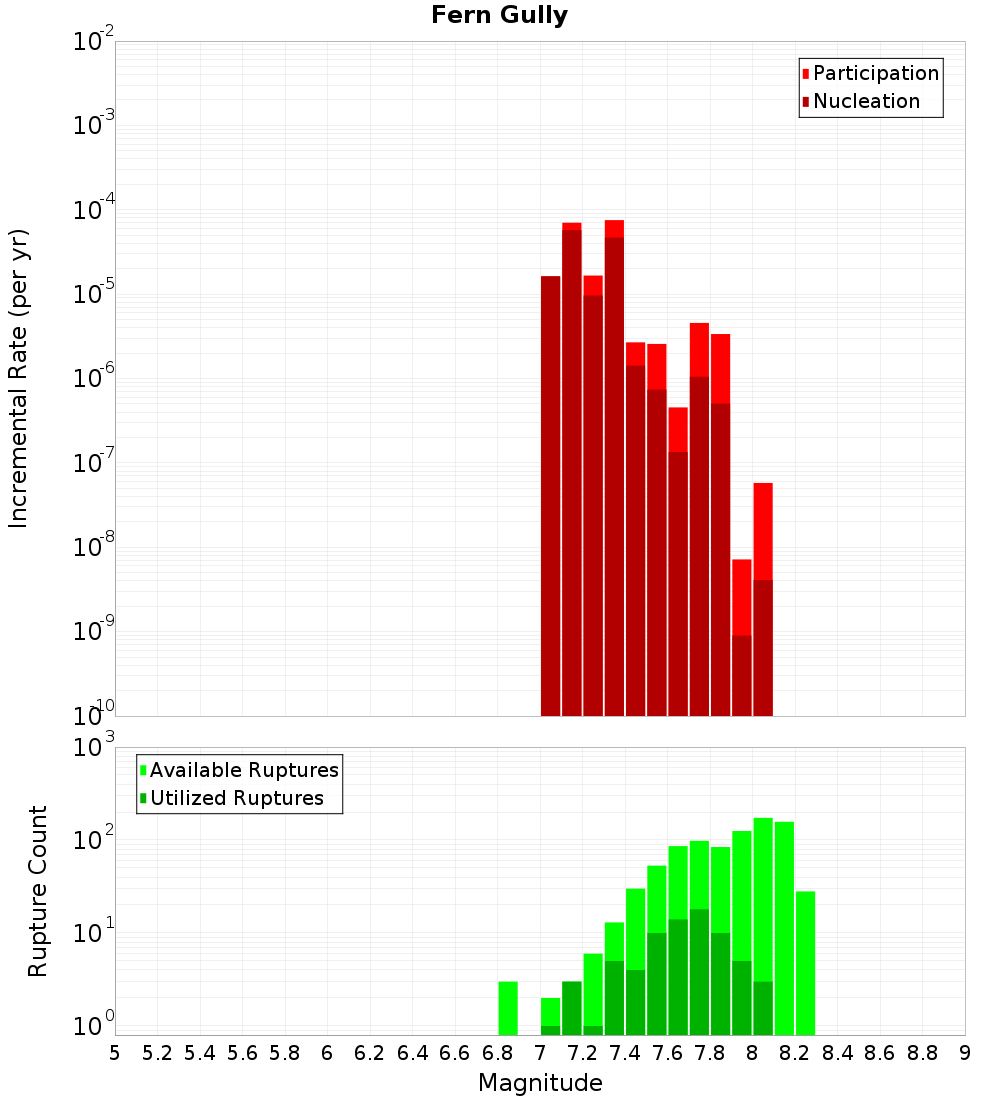 Fern Gully

Participation
Nucleation

Incremental Rate (per yr)

$10^{-2}$
$10^{-3}$
$10^{-4}$
$10^{-5}$
$10^{-6}$
$10^{-7}$
$10^{-8}$
$10^{-9}$
$10^{-10}$

Available Ruptures
Utilized Ruptures

Rupture Count

$10^{3}$
$10^{2}$
$10^{1}$
$10^{0}$

5 5.2 5.4 5.6 5.8 6 6.2 6.4 6.6 6.8 7 7.2 7.4 7.6 7.8 8 8.2 8.4 8.6 8.8 9

Magnitude